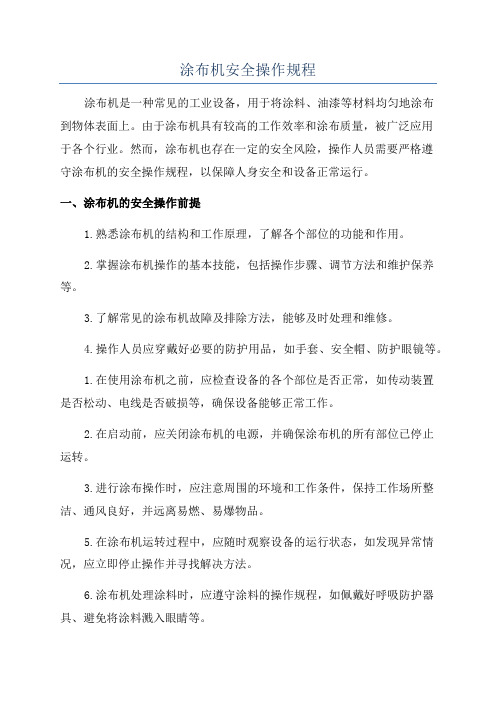 涂布机安全操作规程

涂布机是一种常见的工业设备，用于将涂料、油漆等材料均匀地涂布到物体表面上。由于涂布机具有较高的工作效率和涂布质量，被广泛应用于各个行业。然而，涂布机也存在一定的安全风险，操作人员需要严格遵守涂布机的安全操作规程，以保障人身安全和设备正常运行。

一、涂布机的安全操作前提

1.熟悉涂布机的结构和工作原理，了解各个部位的功能和作用。

2.掌握涂布机操作的基本技能，包括操作步骤、调节方法和维护保养等。

3.了解常见的涂布机故障及排除方法，能够及时处理和维修。

4.操作人员应穿戴好必要的防护用品，如手套、安全帽、防护眼镜等。

1.在使用涂布机之前，应检查设备的各个部位是否正常，如传动装置是否松动、电线是否破损等，确保设备能够正常工作。

2.在启动前，应关闭涂布机的电源，并确保涂布机的所有部位已停止运转。

3.进行涂布操作时，应注意周围的环境和工作条件，保持工作场所整洁、通风良好，并远离易燃、易爆物品。

5.在涂布机运转过程中，应随时观察设备的运行状态，如发现异常情况，应立即停止操作并寻找解决方法。

6.涂布机处理涂料时，应遵守涂料的操作规程，如佩戴好呼吸防护器具、避免将涂料溅入眼睛等。